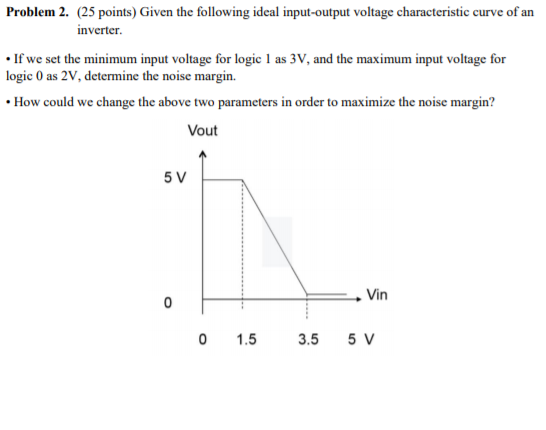 **Problem 2.** (25 points) Given the following ideal input-output voltage characteristic curve of an inverter.

• If we set the minimum input voltage for logic 1 as 3V, and the maximum input voltage for logic 0 as 2V, determine the noise margin.

• How could we change the above two parameters in order to maximize the noise margin?

Vout

5 V

0

Vin

0 1.5 3.5 5 V